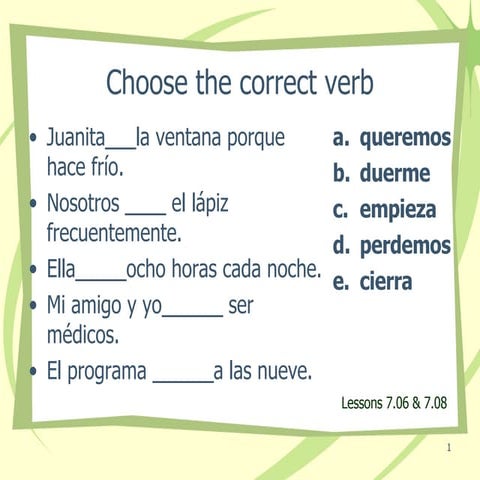 Choose the correct verb

• Juanita___la ventana porque hace frío.
• Nosotros ____ el lápiz frecuentemente.
• Ella_____ocho horas cada noche.
• Mi amigo y yo______ ser médicos.
• El programa ______a las nueve.

a. queremos
b. duerme
c. empieza
d. perdemos
e. cierra

Lessons 7.06 & 7.08

1